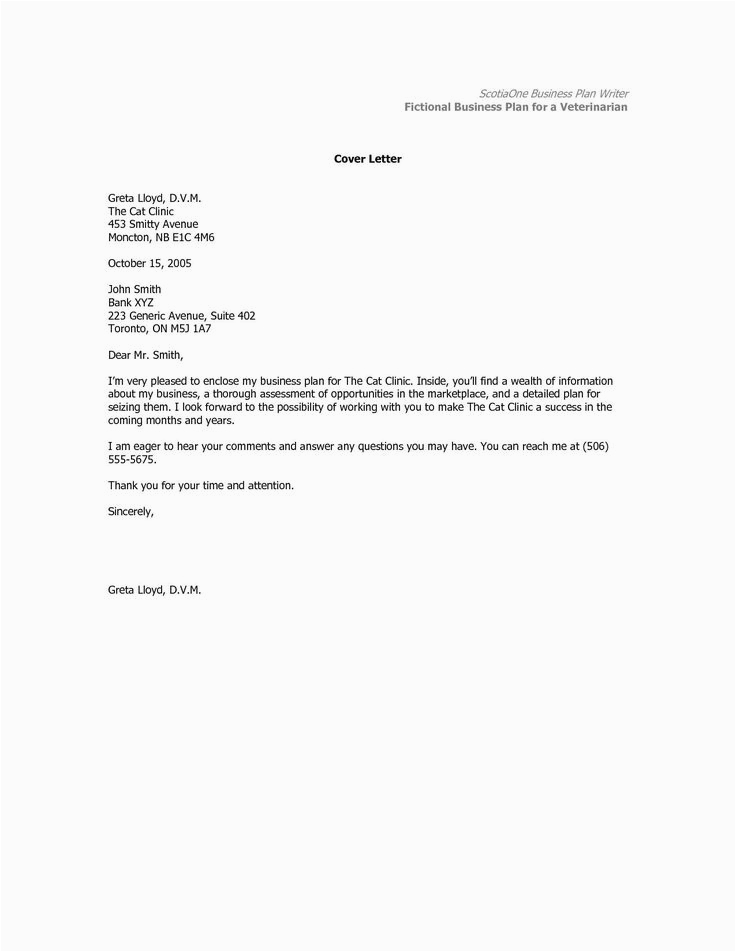 ScotiaOne Business Plan Writer
Fictional Business Plan for a Veterinarian

Cover Letter

Greta Lloyd, D.V.M.
The Cat Clinic
453 Smitty Avenue
Moncton, NB E1C 4M6

October 15, 2005

John Smith
Bank XYZ
223 Generic Avenue, Suite 402
Toronto, ON M5J 1A7

Dear Mr. Smith,

I'm very pleased to enclose my business plan for The Cat Clinic. Inside, you'll find a wealth of information about my business, a thorough assessment of opportunities in the marketplace, and a detailed plan for seizing them. I look forward to the possibility of working with you to make The Cat Clinic a success in the coming months and years.

I am eager to hear your comments and answer any questions you may have. You can reach me at (506) 555-5675.

Thank you for your time and attention.

Sincerely,

Greta Lloyd, D.V.M.